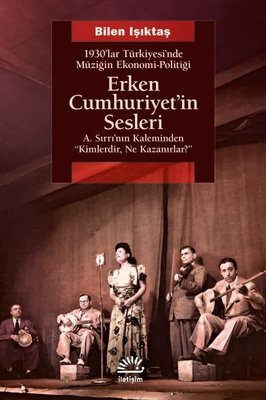 Bilen Işıktaş

1930'lar Türkiyesi'nde Müziğin Ekonomi-Politiği

Erken Cumhuriyet'in Sesleri

A. Sırrı'nın Kaleminden "Kimlerdir, Ne Kazanırlar?"

iletişim